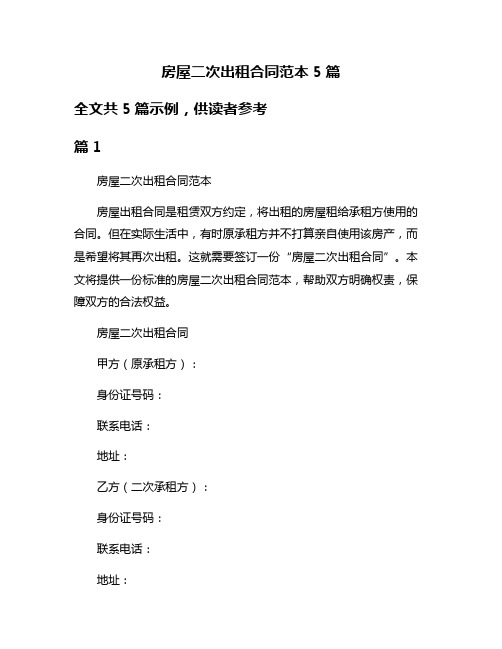 房屋二次出租合同范本 5 篇

全文共 5 篇示例，供读者参考

篇 1

房屋二次出租合同范本

房屋出租合同是租赁双方约定，将出租的房屋租给承租方使用的合同。但在实际生活中，有时原承租方并不打算亲自使用该房产，而是希望将其再次出租。这就需要签订一份“房屋二次出租合同”。本文将提供一份标准的房屋二次出租合同范本，帮助双方明确权责，保障双方的合法权益。

房屋二次出租合同

甲方（原承租方）：

身份证号码：

联系电话：

地址：

乙方（二次承租方）：

身份证号码：

联系电话：

地址：